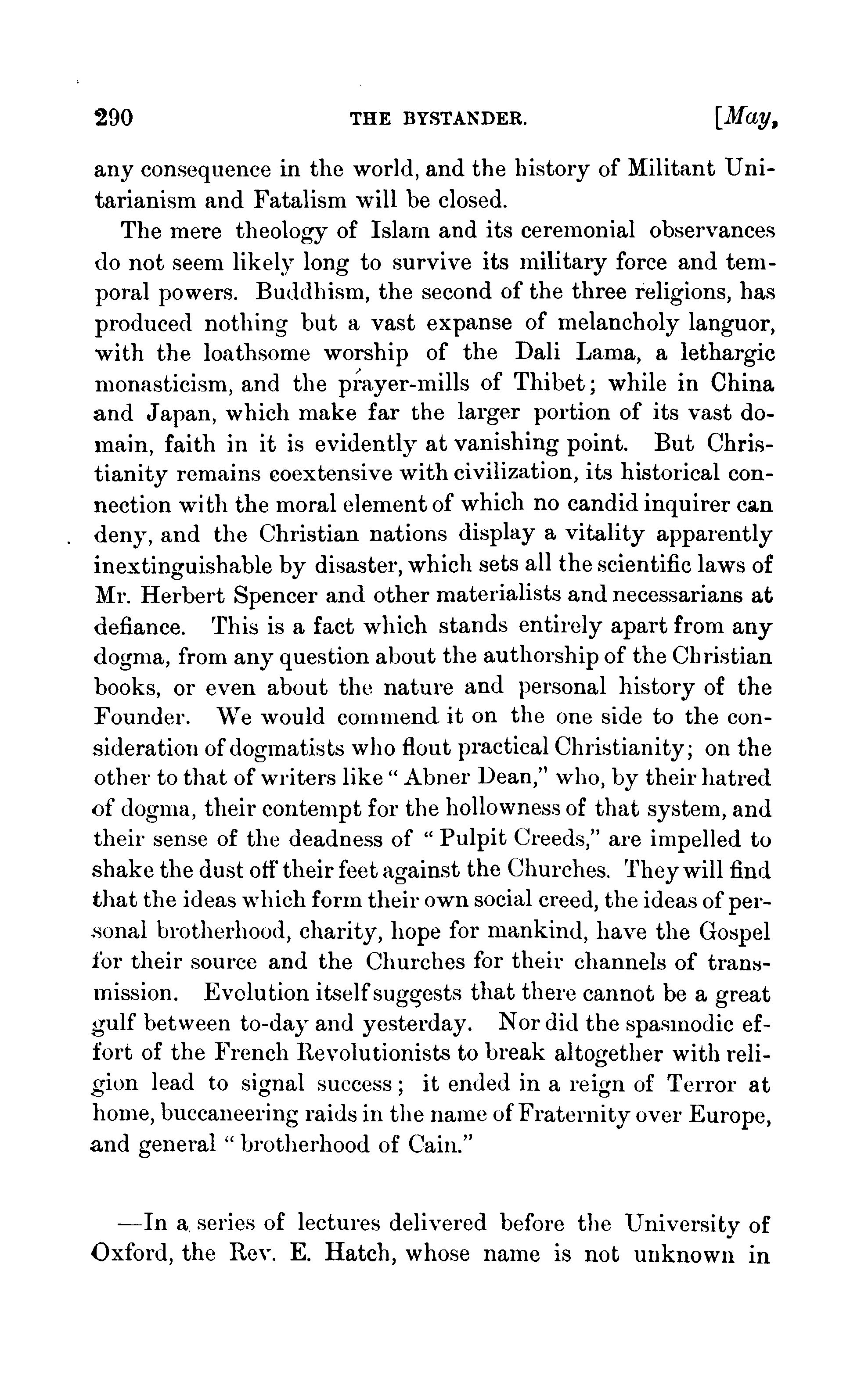 290 THE BYSTANDER. [May,

any consequence in the world, and the history of Militant Unitarianism and Fatalism will be closed.

The mere theology of Islam and its ceremonial observances do not seem likely long to survive its military force and temporal powers. Buddhism, the second of the three religions, has produced nothing but a vast expanse of melancholy languor, with the loathsome worship of the Dali Lama, a lethargic monasticism, and the prayer-mills of Thibet; while in China and Japan, which make far the larger portion of its vast domain, faith in it is evidently at vanishing point. But Christianity remains coextensive with civilization, its historical connection with the moral element of which no candid inquirer can deny, and the Christian nations display a vitality apparently inextinguishable by disaster, which sets all the scientific laws of Mr. Herbert Spencer and other materialists and necessarians at defiance. This is a fact which stands entirely apart from any dogma, from any question about the authorship of the Christian books, or even about the nature and personal history of the Founder. We would commend it on the one side to the consideration of dogmatists who flout practical Christianity; on the other to that of writers like "Abner Dean," who, by their hatred of dogma, their contempt for the hollowness of that system, and their sense of the deadness of "Pulpit Creeds," are impelled to shake the dust off their feet against the Churches. They will find that the ideas which form their own social creed, the ideas of personal brotherhood, charity, hope for mankind, have the Gospel for their source and the Churches for their channels of transmission. Evolution itself suggests that there cannot be a great gulf between to-day and yesterday. Nor did the spasmodic effort of the French Revolutionists to break altogether with religion lead to signal success; it ended in a reign of Terror at home, buccaneering raids in the name of Fraternity over Europe, and general "brotherhood of Cain."

—In a series of lectures delivered before the University of Oxford, the Rev. E. Hatch, whose name is not unknown in